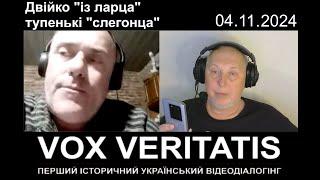 Двійко "із ларца"
тупенькі "слегонца"

04.11.2024

VOX VERITATIS

ПЕРШИЙ ІСТОРИЧНИЙ УКРАЇНСЬКИЙ ВІДЕОДІАЛОГІНГ